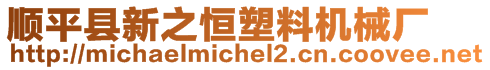 顺平县新之恒塑料机械厂
http://michaelmichel2.cn.coovee.net